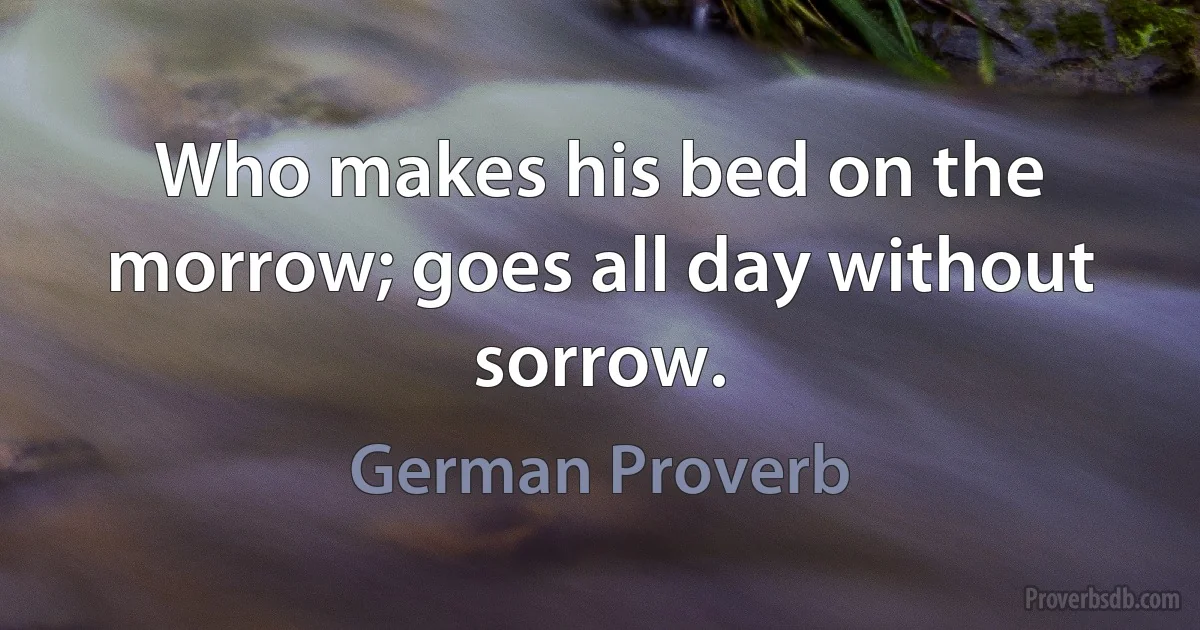 Who makes his bed on the morrow; goes all day without sorrow.

German Proverb

Proverbsdb.com